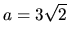 $a = 3\sqrt{2}$